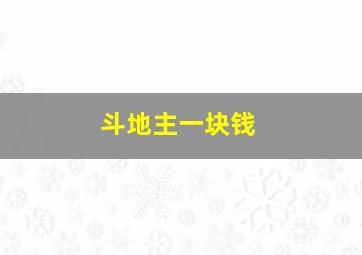 斗地主一块钱